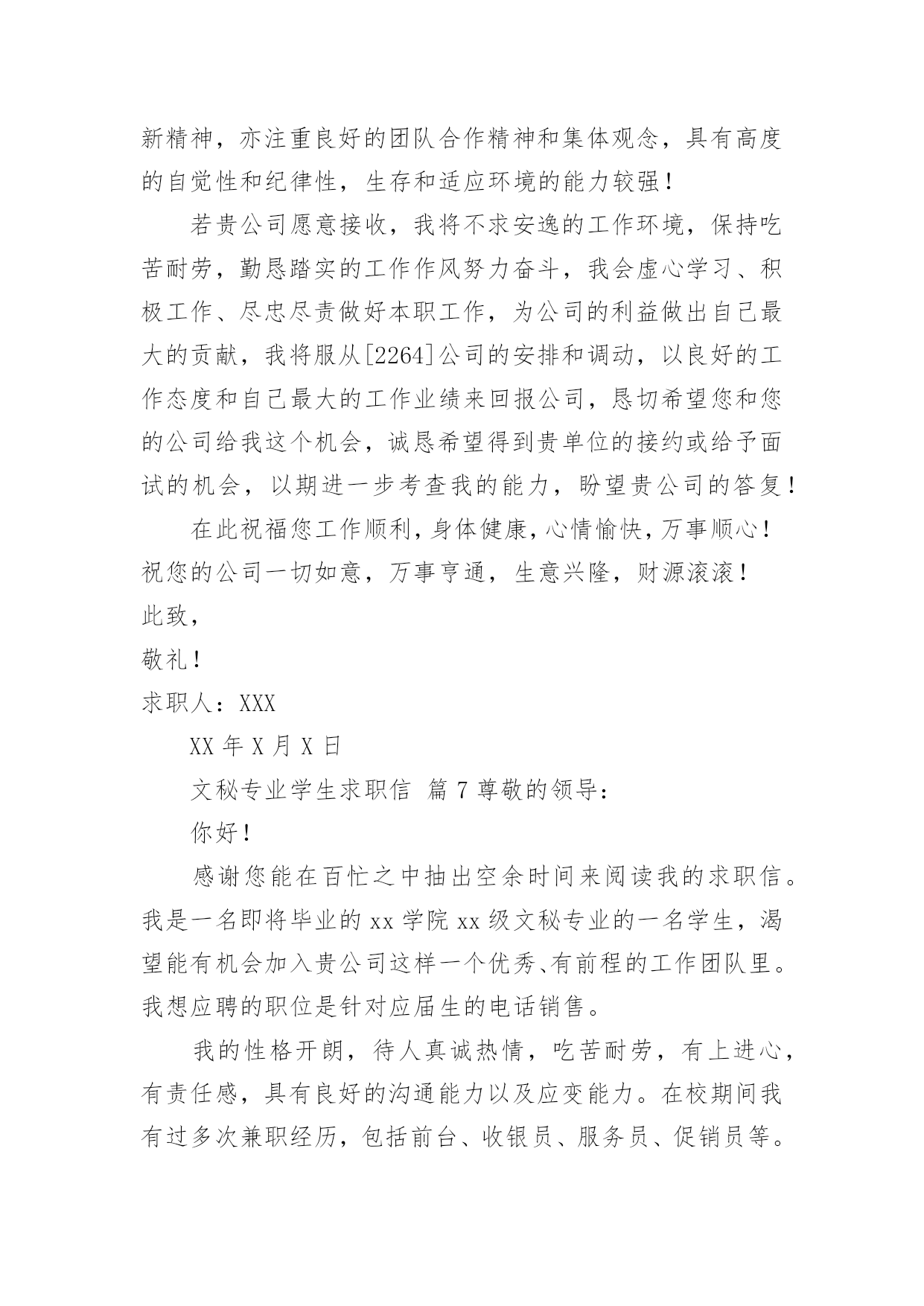 新精神，亦注重良好的团队合作精神和集体观念，具有高度的自觉性和纪律性，生存和适应环境的能力较强！

若贵公司愿意接收，我将不求安逸的工作环境，保持吃苦耐劳，勤恳踏实的工作作风努力奋斗，我会虚心学习、积极工作、尽忠尽责做好本职工作，为公司的利益做出自己最大的贡献，我将服从[2264]公司的安排和调动，以良好的工作态度和自己最大的工作业绩来回报公司，恳切希望您和您的公司给我这个机会，诚恳希望得到贵单位的接约或给予面试的机会，以期进一步考查我的能力，盼望贵公司的答复！

在此祝福您工作顺利，身体健康，心情愉快，万事顺心！祝您的公司一切如意，万事亨通，生意兴隆，财源滚滚！

此致，

敬礼！

求职人：XXX

XX 年 X 月 X 日

文秘专业学生求职信 篇 7 尊敬的领导：

你好！

感谢您能在百忙之中抽出空余时间来阅读我的求职信。我是一名即将毕业的 xx 学院 xx 级文秘专业的一名学生，渴望能有机会加入贵公司这样一个优秀、有前程的工作团队里。我想应聘的职位是针对应届生的电话销售。

我的性格开朗，待人真诚热情，吃苦耐劳，有上进心，有责任感，具有良好的沟通能力以及应变能力。在校期间我有过多次兼职经历，包括前台、收银员、服务员、促销员等。